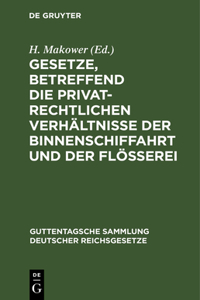 DE GRUYTER

H. Makower (Ed.)

GESETZE, BETREFFEND DIE PRIVATRECHTLICHEN VERHÄLTNISSE DER BINNENSCHIFFAHRT UND DER FLÖSSEREI

GUTTENTAGSCHE SAMMLUNG DEUTSCHER REICHSGESETZE

DE G